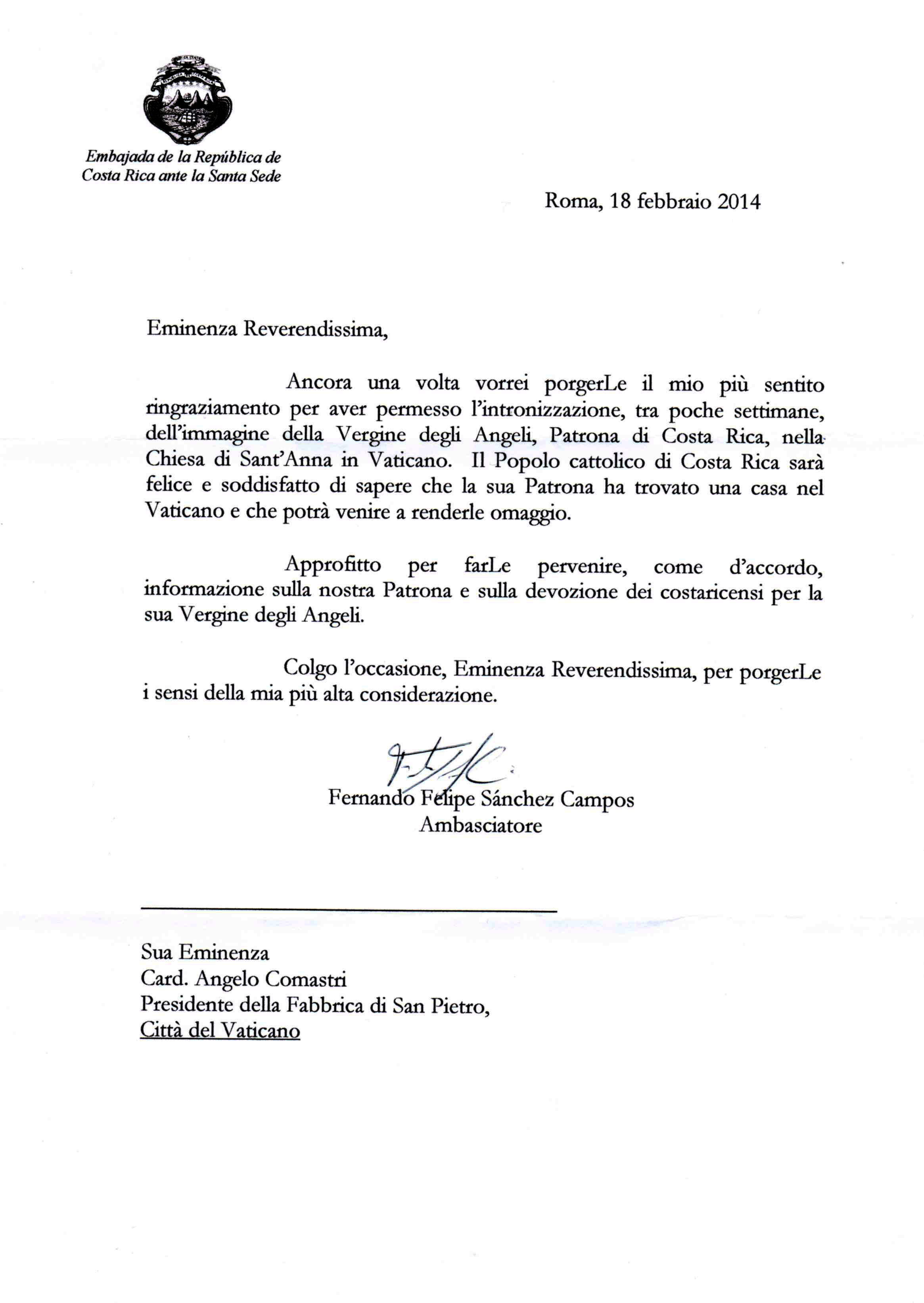 Embajada de la República de Costa Rica ante la Santa Sede

Roma, 18 febbraio 2014

Eminenza Reverendissima,

Ancora una volta vorrei porgerLe il mio più sentito ringraziamento per aver permesso l'intronizzazione, tra poche settimane, dell'immagine della Vergine degli Angeli, Patrona di Costa Rica, nella Chiesa di Sant'Anna in Vaticano. Il Popolo cattolico di Costa Rica sarà felice e soddisfatto di sapere che la sua Patrona ha trovato una casa nel Vaticano e che potrà venire a renderle omaggio.

Approfitto per farLe pervenire, come d'accordo, informazione sulla nostra Patrona e sulla devozione dei costaricensi per la sua Vergine degli Angeli.

Colgo l'occasione, Eminenza Reverendissima, per porgerLe i sensi della mia più alta considerazione.

Fernando Felipe Sánchez Campos
Ambasciatore

Sua Eminenza
Card. Angelo Comastri
Presidente della Fabbrica di San Pietro,
Città del Vaticano